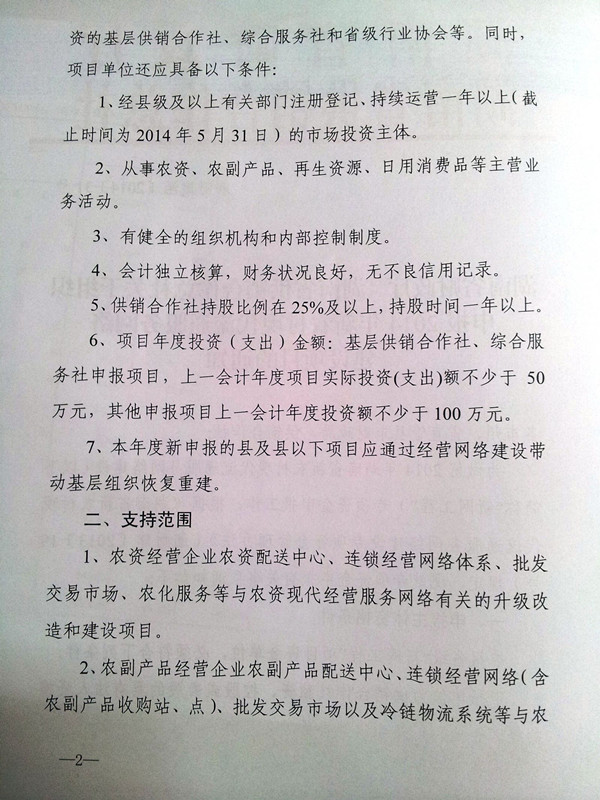 资的基层供销合作社、综合服务社和省级行业协会等。同时，项目单位还应具备以下条件：

1、经县级及以上有关部门注册登记、持续运营一年以上（截止时间为 2014 年 5 月 31 日）的市场投资主体。

2、从事农资、农副产品、再生资源、日用消费品等主营业务活动。

3、有健全的组织机构和内部控制制度。

4、会计独立核算，财务状况良好，无不良信用记录。

5、供销合作社持股比例在 25%及以上，持股时间一年以上。

6、项目年度投资（支出）金额：基层供销合作社、综合服务社申报项目，上一会计年度项目实际投资(支出)额不少于 50 万元，其他申报项目上一会计年度投资额不少于 100 万元。

7、本年度新申报的县及县以下项目应通过经营网络建设带动基层组织恢复重建。

二、支持范围

1、农资经营企业农资配送中心、连锁经营网络体系、批发交易市场、农化服务等与农资现代经营服务网络有关的升级改造和建设项目。

2、农副产品经营企业农副产品配送中心、连锁经营网络（含农副产品收购站、点）、批发交易市场以及冷链物流系统等与农

—2—